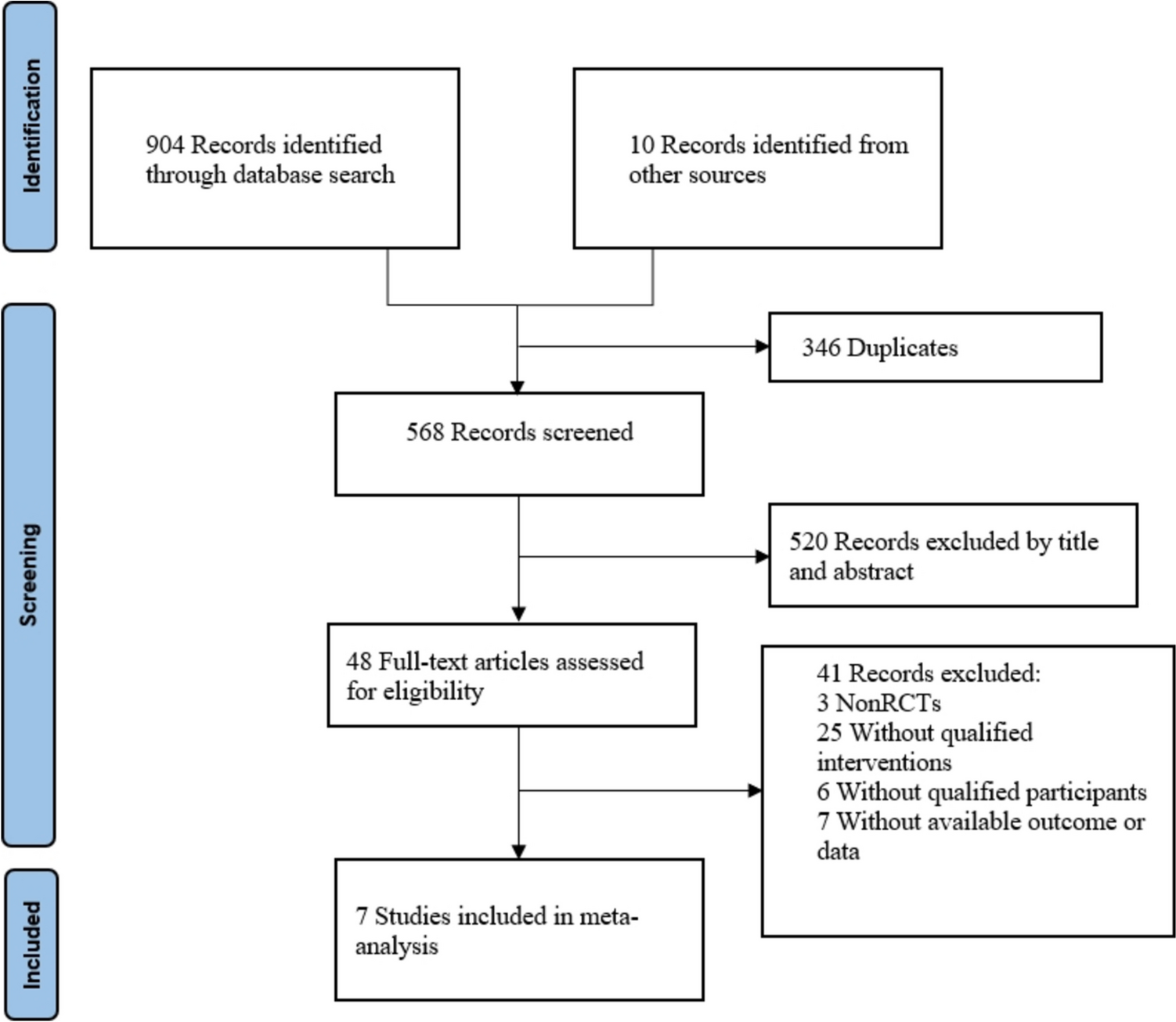 Identification

904 Records identified through database search

10 Records identified from other sources

Screening

346 Duplicates

568 Records screened

520 Records excluded by title and abstract

48 Full-text articles assessed for eligibility

41 Records excluded:
3 NonRCTs
25 Without qualified interventions
6 Without qualified participants
7 Without available outcome or data

Included

7 Studies included in meta-analysis